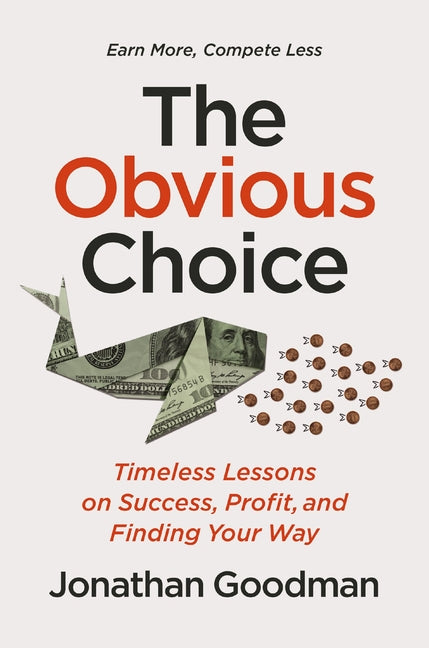 Earn More, Compete Less

The Obvious Choice

Timeless Lessons on Success, Profit, and Finding Your Way

Jonathan Goodman